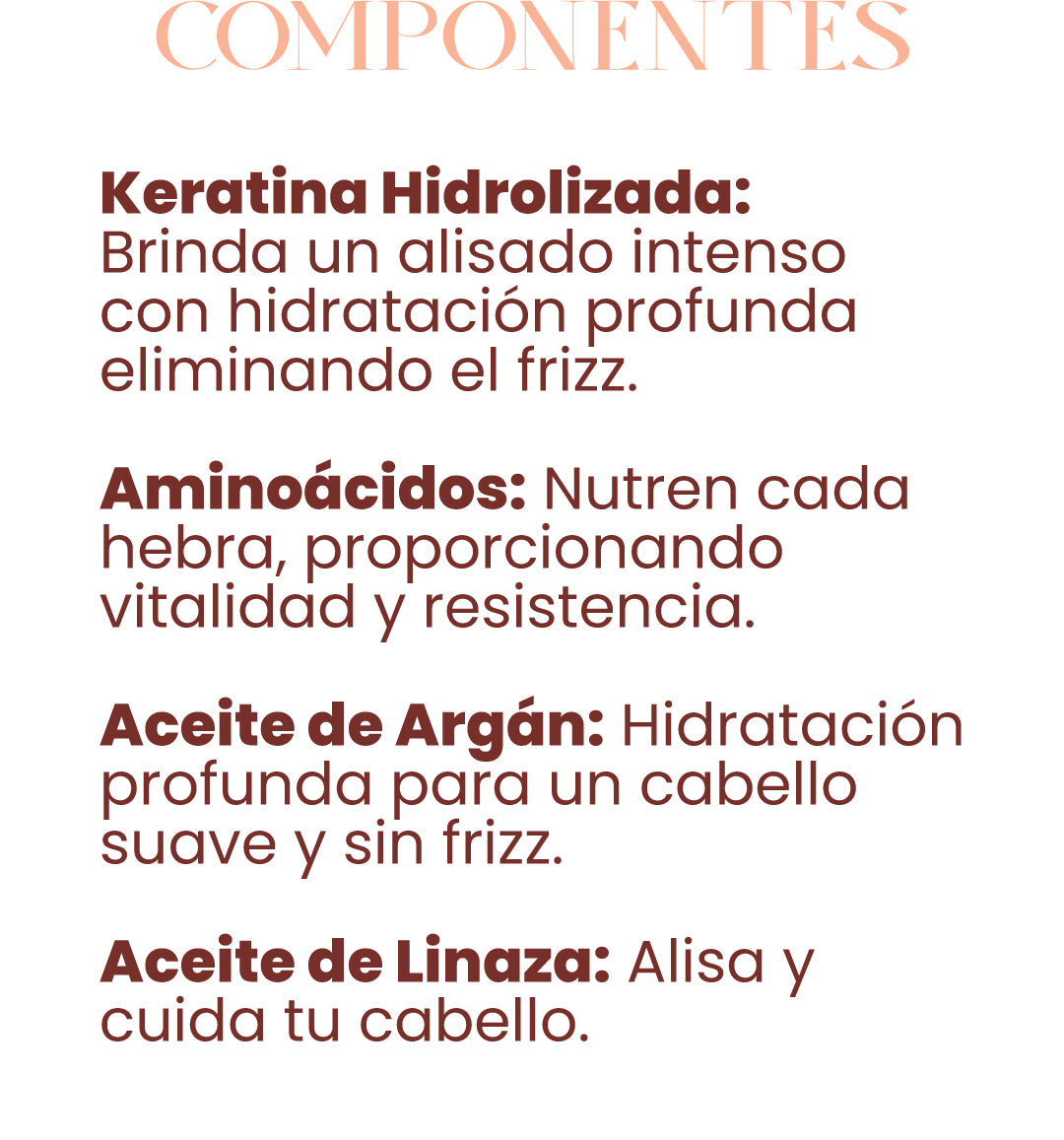 COMPONENTES

Keratina Hidrolizada: Brinda un alisado intenso con hidratación profunda eliminando el frizz.

Aminoácidos: Nutren cada hebra, proporcionando vitalidad y resistencia.

Aceite de Argán: Hidratación profunda para un cabello suave y sin frizz.

Aceite de Linaza: Alisa y cuida tu cabello.